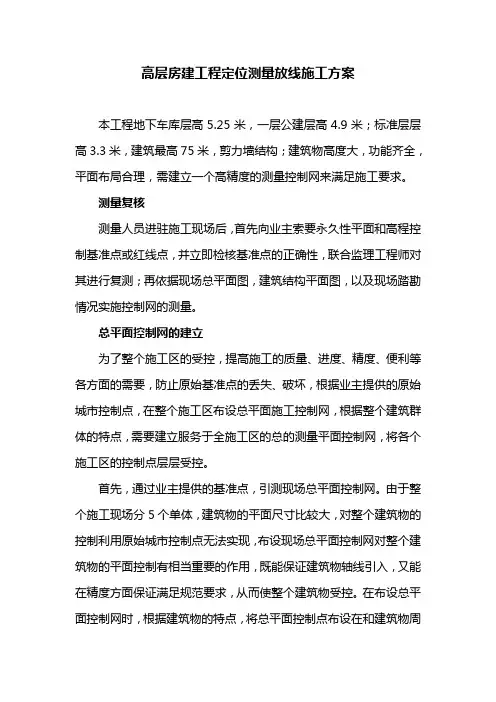 高层房建工程定位测量放线施工方案

本工程地下车库层高 5.25 米，一层公建层高 4.9 米；标准层层高 3.3 米，建筑最高 75 米，剪力墙结构；建筑物高度大，功能齐全，平面布局合理，需建立一个高精度的测量控制网来满足施工要求。

测量复核

测量人员进驻施工现场后，首先向业主索要永久性平面和高程控制基准点或红线点，并立即检核基准点的正确性，联合监理工程师对其进行复测；再依据现场总平面图，建筑结构平面图，以及现场踏勘情况实施控制网的测量。

总平面控制网的建立

为了整个施工区的受控，提高施工的质量、进度、精度、便利等各方面的需要，防止原始基准点的丢失、破坏，根据业主提供的原始城市控制点，在整个施工区布设总平面施工控制网，根据整个建筑群体的特点，需要建立服务于全施工区的总的测量平面控制网，将各个施工区的控制点层层受控。

首先，通过业主提供的基准点，引测现场总平面控制网。由于整个施工现场分 5 个单体，建筑物的平面尺寸比较大，对整个建筑物的控制利用原始城市控制点无法实现，布设现场总平面控制网对整个建筑物的平面控制有相当重要的作用，既能保证建筑物轴线引入，又能在精度方面保证满足规范要求，从而使整个建筑物受控。在布设总平面控制网时，根据建筑物的特点，将总平面控制点布设在和建筑物周